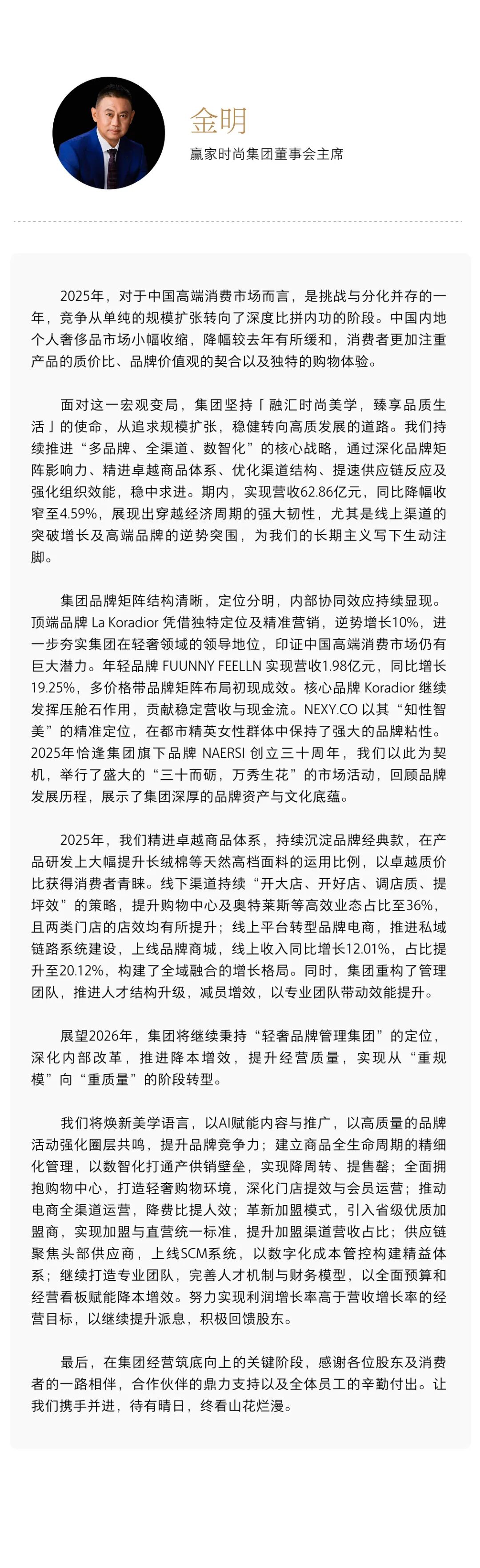 金明
赢家时尚集团董事会主席

2025年，对于中国高端消费市场而言，是挑战与分化并存的一年，竞争从单纯的规模扩张转向了深度比拼内功的阶段。中国内地个人奢侈品市场小幅收缩，降幅较去年有所缓和，消费者更加注重产品的质价比、品牌价值观的契合以及独特的购物体验。

面对这一宏观变局，集团坚持「融汇时尚美学，臻享品质生活」的使命，从追求规模扩张，稳健转向高质发展的道路。我们持续推进“多品牌、全渠道、数智化”的核心战略，通过深化品牌矩阵影响力、精进卓越商品体系、优化渠道结构、提速供应链反应及强化组织效能，稳中求进。期内，实现营收62.86亿元，同比降幅收窄至4.59%，展现出穿越经济周期的强大韧性，尤其是线上渠道的突破增长及高端品牌的逆势突围，为我们的长期主义写下生动注脚。

集团品牌矩阵结构清晰，定位分明，内部协同效应持续显现。顶端品牌 La Koradior 凭借独特定位及精准营销，逆势增长10%，进一步夯实集团在轻奢领域的领导地位，印证中国高端消费市场仍有巨大潜力。年轻品牌 FUUNNY FEELLN 实现营收1.98亿元，同比增长19.25%，多价格带品牌矩阵布局初现成效。核心品牌 Koradior 继续发挥压舱石作用，贡献稳定营收与现金流。NEXY.CO 以其“知性智美”的精准定位，在都市精英女性群体中保持了强大的品牌粘性。2025年恰逢集团旗下品牌 NAERSI 创立三十周年，我们以此为契机，举行了盛大的“三十而砺，万秀生花”的市场活动，回顾品牌发展历程，展示了集团深厚的品牌资产与文化底蕴。

2025年，我们精进卓越商品体系，持续沉淀品牌经典款，在产品研发上大幅提升长绒棉等天然高档面料的运用比例，以卓越质价比获得消费者青睐。线下渠道持续“开大店、开好店、调店质、提坪效”的策略，提升购物中心及奥特莱斯等高效业态占比至36%，且两类门店的店效均有所提升；线上平台转型品牌电商，推进私域链路系统建设，上线品牌商城，线上收入同比增长12.01%，占比提升至20.12%，构建了全域融合的增长格局。同时，集团重构了管理团队，推进人才结构升级，减员增效，以专业团队带动效能提升。

展望2026年，集团将继续秉持“轻奢品牌管理集团”的定位，深化内部改革，推进降本增效，提升经营质量，实现从“重规模”向“重质量”的阶段转型。

我们将焕新美学语言，以AI赋能内容与推广，以高质量的品牌活动强化圈层共鸣，提升品牌竞争力；建立商品全生命周期的精细化管理，以数智化打通产供销壁垒，实现降周转、提售罄；全面拥抱购物中心，打造轻奢购物环境，深化门店提效与会员运营；推动电商全渠道运营，降费比提人效；革新加盟模式，引入省级优质加盟商，实现加盟与直营统一标准，提升加盟渠道营收占比；供应链聚焦头部供应商，上线SCM系统，以数字化成本管控构建精益体系；继续打造专业团队，完善人才机制与财务模型，以全面预算和经营看板赋能降本增效。努力实现利润增长率高于营收增长率的经营目标，以继续提升派息，积极回馈股东。

最后，在集团经营筑底向上的关键阶段，感谢各位股东及消费者的一路相伴，合作伙伴的鼎力支持以及全体员工的辛勤付出。让我们携手并进，待有晴日，终看山花烂漫。